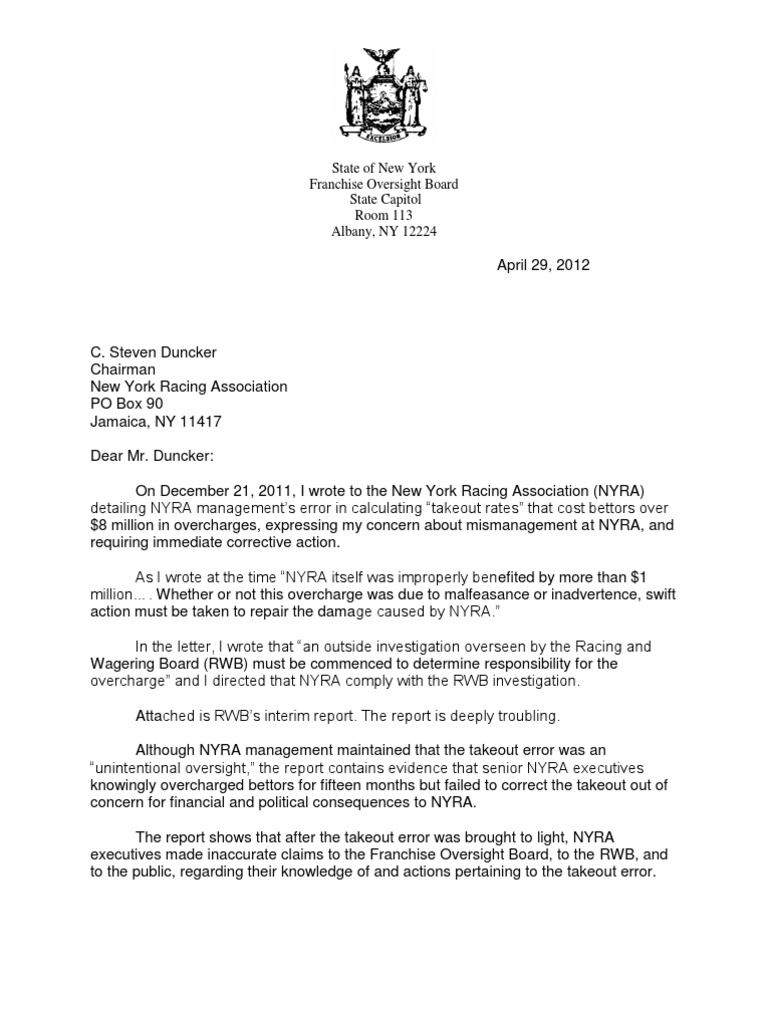 EXCELSIOR

State of New York
Franchise Oversight Board
State Capitol
Room 113
Albany, NY 12224

April 29, 2012

C. Steven Duncker
Chairman
New York Racing Association
PO Box 90
Jamaica, NY 11417

Dear Mr. Duncker:

On December 21, 2011, I wrote to the New York Racing Association (NYRA) detailing NYRA management's error in calculating "takeout rates" that cost bettors over $8 million in overcharges, expressing my concern about mismanagement at NYRA, and requiring immediate corrective action.

As I wrote at the time "NYRA itself was improperly benefited by more than $1 million… . Whether or not this overcharge was due to malfeasance or inadvertence, swift action must be taken to repair the damage caused by NYRA."

In the letter, I wrote that "an outside investigation overseen by the Racing and Wagering Board (RWB) must be commenced to determine responsibility for the overcharge" and I directed that NYRA comply with the RWB investigation.

Attached is RWB's interim report. The report is deeply troubling.

Although NYRA management maintained that the takeout error was an "unintentional oversight," the report contains evidence that senior NYRA executives knowingly overcharged bettors for fifteen months but failed to correct the takeout out of concern for financial and political consequences to NYRA.

The report shows that after the takeout error was brought to light, NYRA executives made inaccurate claims to the Franchise Oversight Board, to the RWB, and to the public, regarding their knowledge of and actions pertaining to the takeout error.